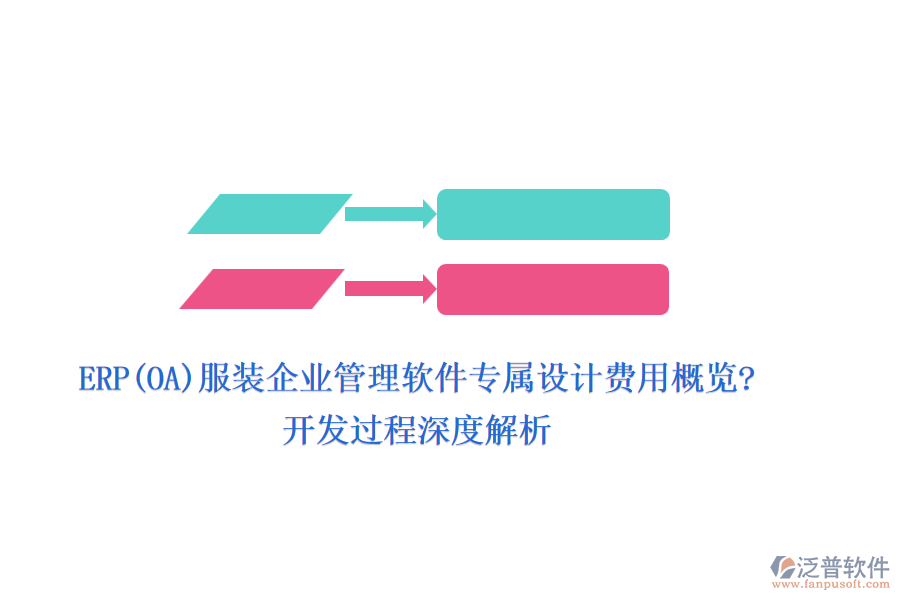 ERP(OA)服装企业管理软件专属设计费用概览?
开发过程深度解析

泛普软件
www.fanpusoft.com